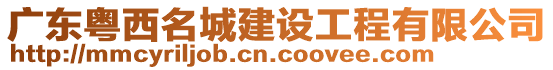 广东粤西名城建设工程有限公司
http://mmcyriljob.cn.coovee.com